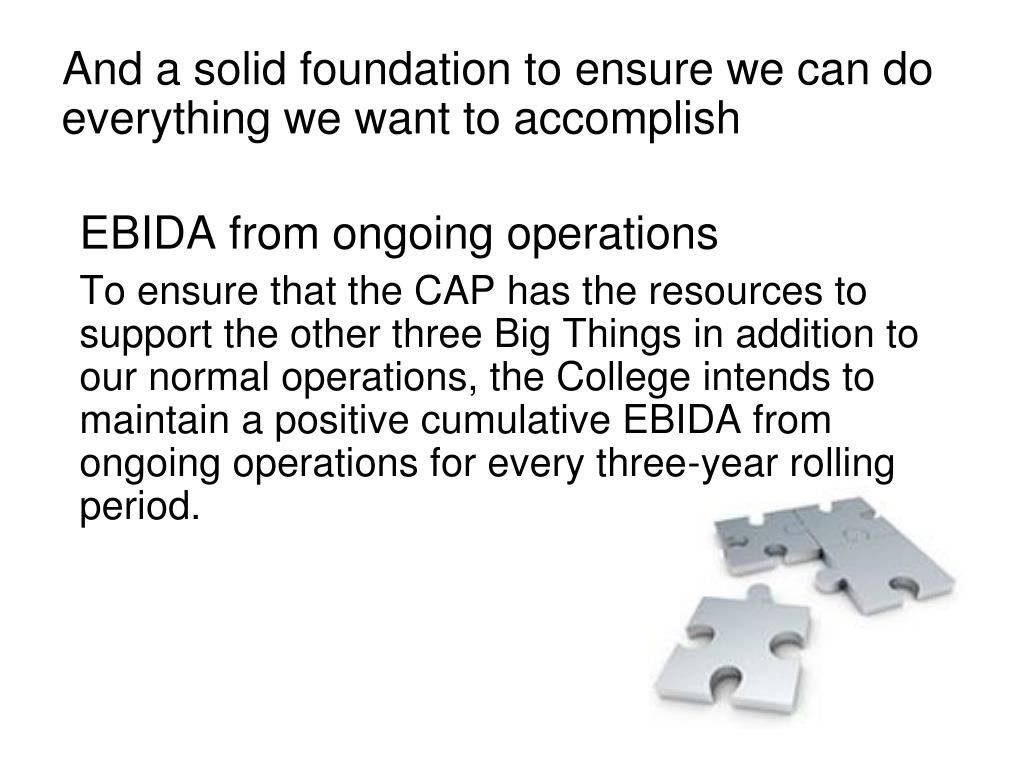 And a solid foundation to ensure we can do everything we want to accomplish

EBIDA from ongoing operations

To ensure that the CAP has the resources to support the other three Big Things in addition to our normal operations, the College intends to maintain a positive cumulative EBIDA from ongoing operations for every three-year rolling period.